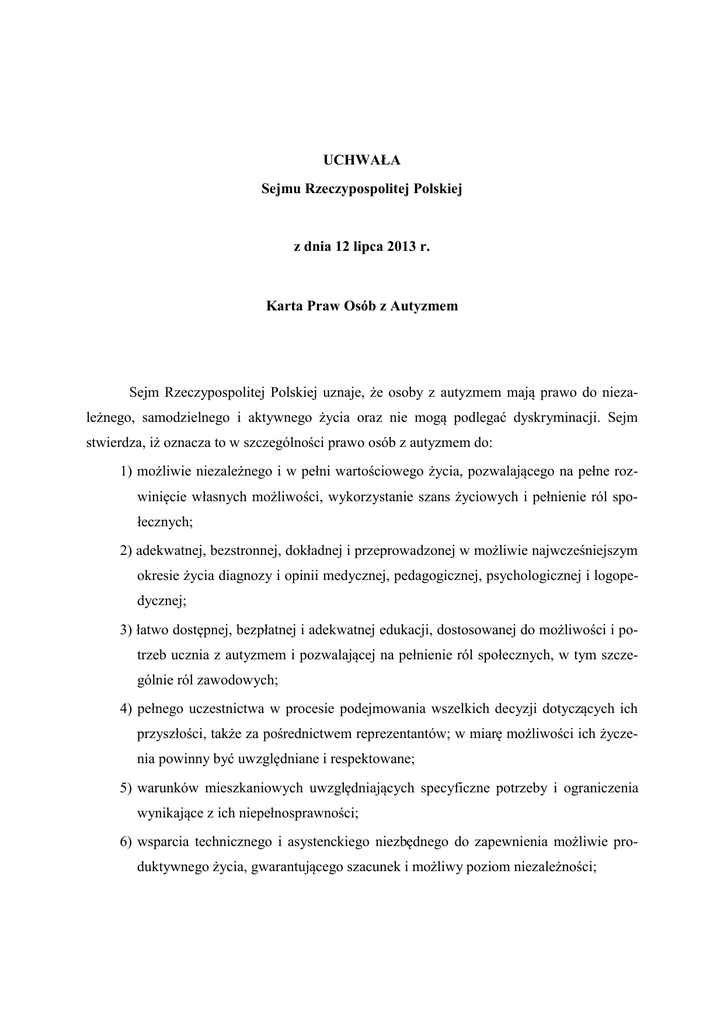 UCHWAŁA

Sejmu Rzeczypospolitej Polskiej

z dnia 12 lipca 2013 r.

Karta Praw Osób z Autyzmem

Sejm Rzeczypospolitej Polskiej uznaje, że osoby z autyzmem mają prawo do niezależnego, samodzielnego i aktywnego życia oraz nie mogą podlegać dyskryminacji. Sejm stwierdza, iż oznacza to w szczególności prawo osób z autyzmem do:

1) możliwie niezależnego i w pełni wartościowego życia, pozwalającego na pełne rozwinięcie własnych możliwości, wykorzystanie szans życiowych i pełnienie ról społecznych;

2) adekwatnej, bezstronnej, dokładnej i przeprowadzonej w możliwie najwcześniejszym okresie życia diagnozy i opinii medycznej, pedagogicznej, psychologicznej i logopedycznej;

3) łatwo dostępnej, bezpłatnej i adekwatnej edukacji, dostosowanej do możliwości i potrzeb ucznia z autyzmem i pozwalającej na pełnienie ról społecznych, w tym szczególnie ról zawodowych;

4) pełnego uczestnictwa w procesie podejmowania wszelkich decyzji dotyczących ich przyszłości, także za pośrednictwem reprezentantów; w miarę możliwości ich życzenia powinny być uwzględniane i respektowane;

5) warunków mieszkaniowych uwzględniających specyficzne potrzeby i ograniczenia wynikające z ich niepełnosprawności;

6) wsparcia technicznego i asystenckiego niezbędnego do zapewnienia możliwie produktywnego życia, gwarantującego szacunek i możliwy poziom niezależności;